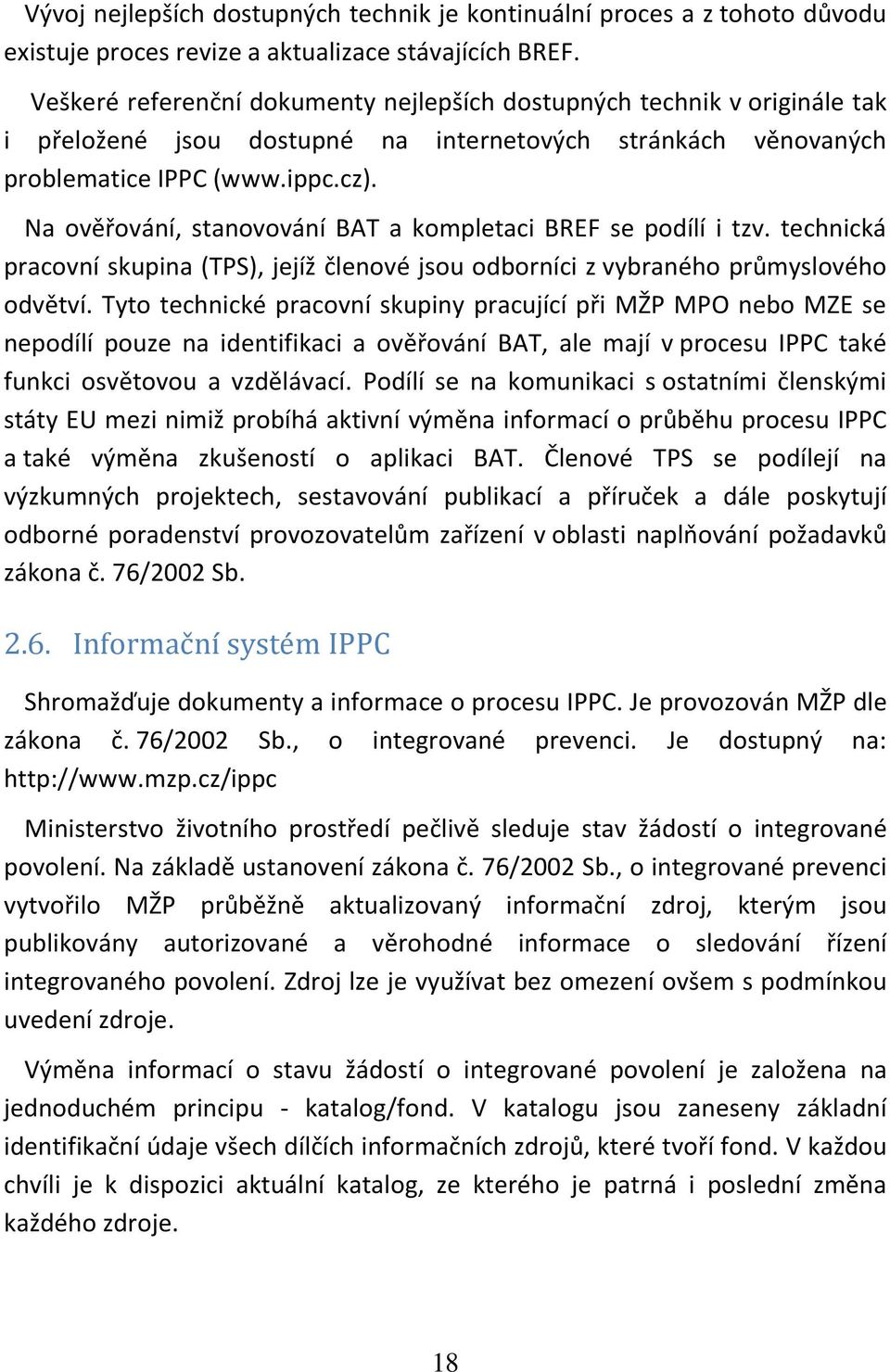 Vývoj nejlepších dostupných technik je kontinuální proces a z tohoto důvodu existuje proces revize a aktualizace stávajících BREF.

Veškeré referenční dokumenty nejlepších dostupných technik v originále tak i přeložené jsou dostupné na internetových stránkách věnovaných problematice IPPC (www.ippc.cz).

Na ověřování, stanovování BAT a kompletaci BREF se podílí i tzv. technická pracovní skupina (TPS), jejíž členové jsou odborníci z vybraného průmyslového odvětví. Tyto technické pracovní skupiny pracující při MŽP MPO nebo MZE se nepodílí pouze na identifikaci a ověřování BAT, ale mají v procesu IPPC také funkci osvětovou a vzdělávací. Podílí se na komunikaci s ostatními členskými státy EU mezi nimiž probíhá aktivní výměna informací o průběhu procesu IPPC a také výměna zkušeností o aplikaci BAT. Členové TPS se podílejí na výzkumných projektech, sestavování publikací a příruček a dále poskytují odborné poradenství provozovatelům zařízení v oblasti naplňování požadavků zákona č. 76/2002 Sb.

2.6. Informační systém IPPC

Shromažďuje dokumenty a informace o procesu IPPC. Je provozován MŽP dle zákona č. 76/2002 Sb., o integrované prevenci. Je dostupný na: http://www.mzp.cz/ippc

Ministerstvo životního prostředí pečlivě sleduje stav žádostí o integrované povolení. Na základě ustanovení zákona č. 76/2002 Sb., o integrované prevenci vytvořilo MŽP průběžně aktualizovaný informační zdroj, kterým jsou publikovány autorizované a věrohodné informace o sledování řízení integrovaného povolení. Zdroj lze je využívat bez omezení ovšem s podmínkou uvedení zdroje.

Výměna informací o stavu žádostí o integrované povolení je založena na jednoduchém principu - katalog/fond. V katalogu jsou zaneseny základní identifikační údaje všech dílčích informačních zdrojů, které tvoří fond. V každou chvíli je k dispozici aktuální katalog, ze kterého je patrná i poslední změna každého zdroje.

18